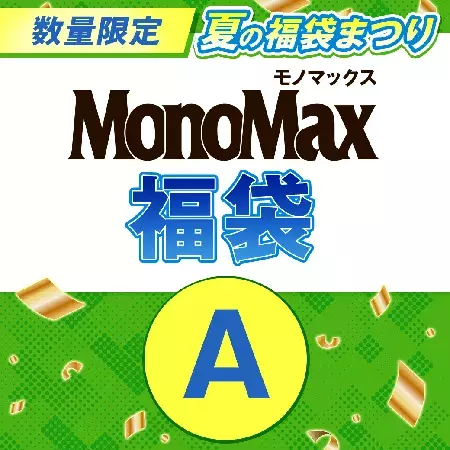 数量限定 夏の福袋まつり

モノマックス
MonoMax

福袋

A